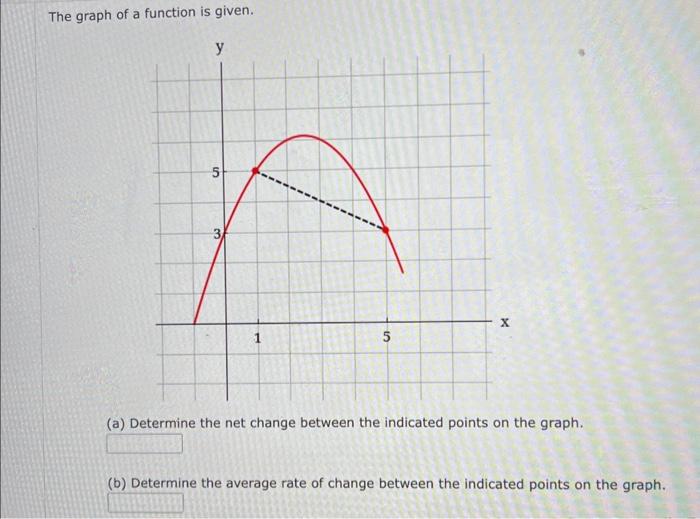 The graph of a function is given.

y

5

3

1

5

x

(a) Determine the net change between the indicated points on the graph.

(b) Determine the average rate of change between the indicated points on the graph.